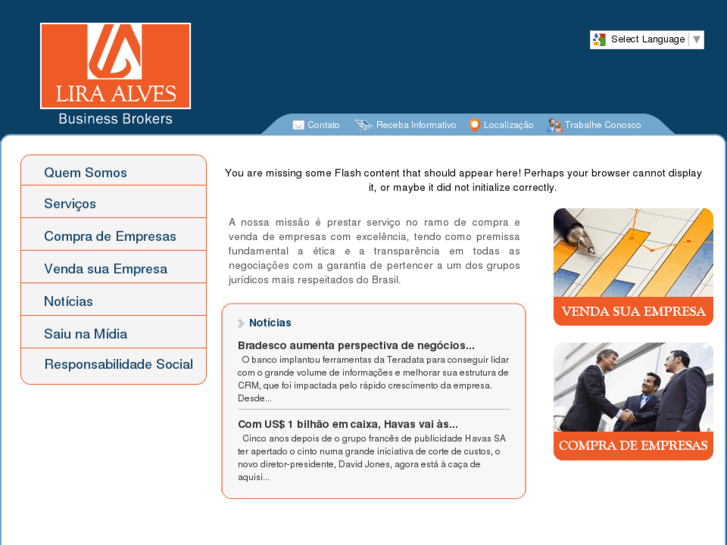 LIRA ALVES
Business Brokers

Select Language

Contato Receba Informativo Localização Trabalhe Conosco

Quem Somos
Serviços
Compra de Empresas
Venda sua Empresa
Notícias
Saiu na Mídia
Responsabilidade Social

You are missing some Flash content that should appear here! Perhaps your browser cannot display it, or maybe it did not initialize correctly.

A nossa missão é prestar serviço no ramo de compra e venda de empresas com excelência, tendo como premissa fundamental a ética e a transparência em todas as negociações com a garantia de pertencer a um dos grupos jurídicos mais respeitados do Brasil.

Notícias

Bradesco aumenta perspectiva de negócios...
O banco implantou ferramentas da Teradata para conseguir lidar com o grande volume de informações e melhorar sua estrutura de CRM, que foi impactada pelo rápido crescimento da empresa. Desde...

Com US$ 1 bilhão em caixa, Havas vai às...
Cinco anos depois de o grupo francês de publicidade Havas SA ter apertado o cinto numa grande iniciativa de corte de custos, o novo diretor-presidente, David Jones, agora está à caça de aquisi...

VENDA SUA EMPRESA

COMPRA DE EMPRESAS